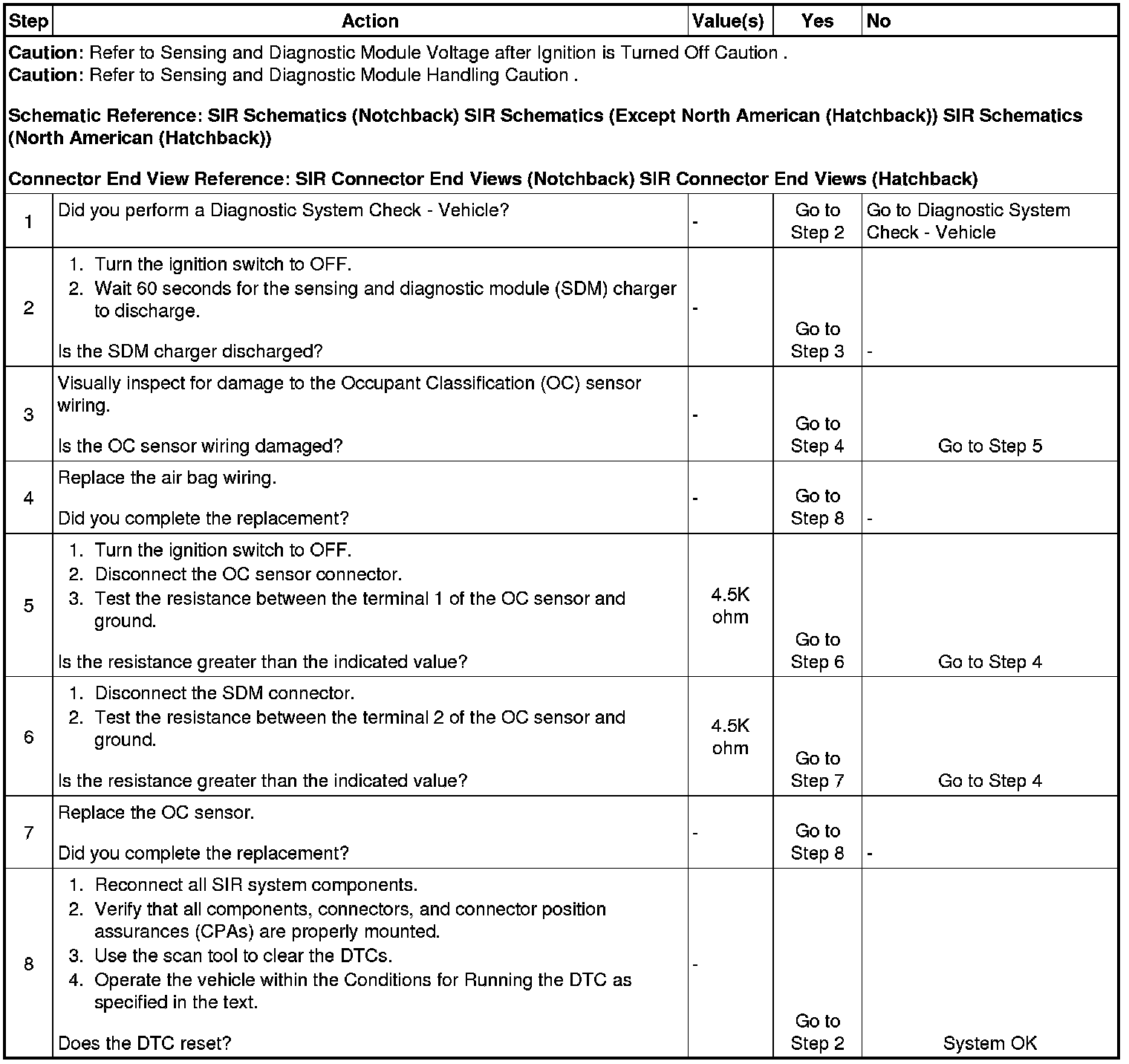 | Step | Action | Value(s) | Yes | No |
|---|---|---|---|---|
| **Caution**: Refer to Sensing and Diagnostic Module Voltage after Ignition is Turned Off Caution . **Caution**: Refer to Sensing and Diagnostic Module Handling Caution . **Schematic Reference: SIR Schematics (Notchback) SIR Schematics (Except North American (Hatchback)) SIR Schematics (North American (Hatchback))** **Connector End View Reference: SIR Connector End Views (Notchback) SIR Connector End Views (Hatchback)** | | | | |
| 1 | Did you perform a Diagnostic System Check - Vehicle? | - | Go to Step 2 | Go to Diagnostic System Check - Vehicle |
| 2 | 1. Turn the ignition switch to OFF. 2. Wait 60 seconds for the sensing and diagnostic module (SDM) charger to discharge. Is the SDM charger discharged? | - | Go to Step 3 | - |
| 3 | Visually inspect for damage to the Occupant Classification (OC) sensor wiring. Is the OC sensor wiring damaged? | - | Go to Step 4 | Go to Step 5 |
| 4 | Replace the air bag wiring. Did you complete the replacement? | - | Go to Step 8 | - |
| 5 | 1. Turn the ignition switch to OFF. 2. Disconnect the OC sensor connector. 3. Test the resistance between the terminal 1 of the OC sensor and ground. Is the resistance greater than the indicated value? | 4.5K ohm | Go to Step 6 | Go to Step 4 |
| 6 | 1. Disconnect the SDM connector. 2. Test the resistance between the terminal 2 of the OC sensor and ground. Is the resistance greater than the indicated value? | 4.5K ohm | Go to Step 7 | Go to Step 4 |
| 7 | Replace the OC sensor. Did you complete the replacement? | - | Go to Step 8 | - |
| 8 | 1. Reconnect all SIR system components. 2. Verify that all components, connectors, and connector position assurances (CPAs) are properly mounted. 3. Use the scan tool to clear the DTCs. 4. Operate the vehicle within the Conditions for Running the DTC as specified in the text. Does the DTC reset? | - | Go to Step 2 | System OK |